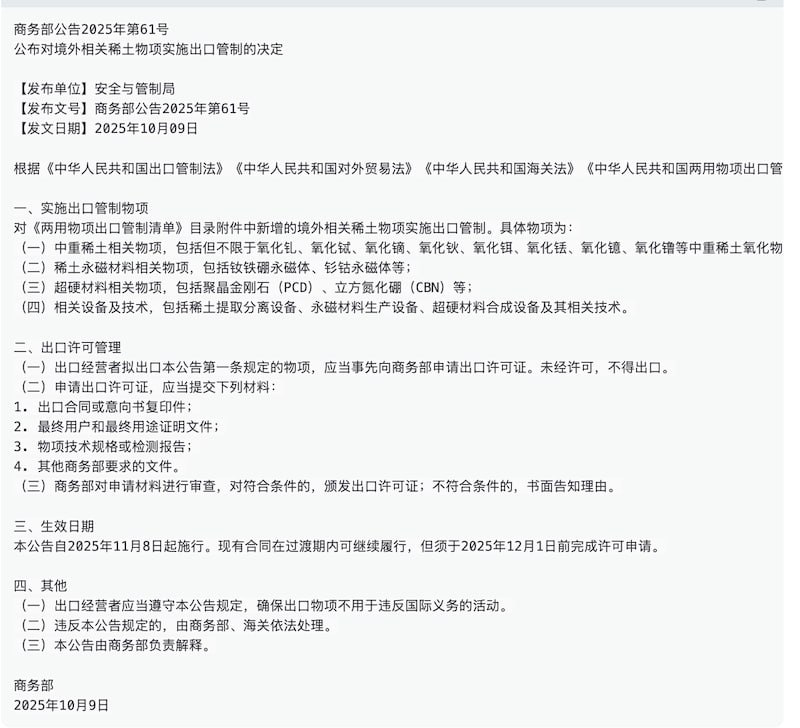 商务部公告2025年第61号
公布对境外相关稀土物项实施出口管制的决定

【发布单位】安全与管制局
【发布文号】商务部公告2025年第61号
【发文日期】2025年10月09日

根据《中华人民共和国出口管制法》《中华人民共和国对外贸易法》《中华人民共和国海关法》《中华人民共和国两用物项出口管

一、实施出口管制物项
对《两用物项出口管制清单》目录附件中新增的境外相关稀土物项实施出口管制。具体物项为：
（一）中重稀土相关物项，包括但不限于氧化钆、氧化铽、氧化镝、氧化钬、氧化铒、氧化铥、氧化镱、氧化镥等中重稀土氧化物
（二）稀土永磁材料相关物项，包括钕铁硼永磁体、钐钴永磁体等；
（三）超硬材料相关物项，包括聚晶金刚石（PCD）、立方氮化硼（CBN）等；
（四）相关设备及技术，包括稀土提取分离设备、永磁材料生产设备、超硬材料合成设备及其相关技术。

二、出口许可管理
（一）出口经营者拟出口本公告第一条规定的物项，应当事先向商务部申请出口许可证。未经许可，不得出口。
（二）申请出口许可证，应当提交下列材料：
1. 出口合同或意向书复印件；
2. 最终用户和最终用途证明文件；
3. 物项技术规格或检测报告；
4. 其他商务部要求的文件。
（三）商务部对申请材料进行审查，对符合条件的，颁发出口许可证；不符合条件的，书面告知理由。

三、生效日期
本公告自2025年11月8日起施行。现有合同在过渡期内可继续履行，但须于2025年12月1日前完成许可申请。

四、其他
（一）出口经营者应当遵守本公告规定，确保出口物项不用于违反国际义务的活动。
（二）违反本公告规定的，由商务部、海关依法处理。
（三）本公告由商务部负责解释。

商务部
2025年10月9日